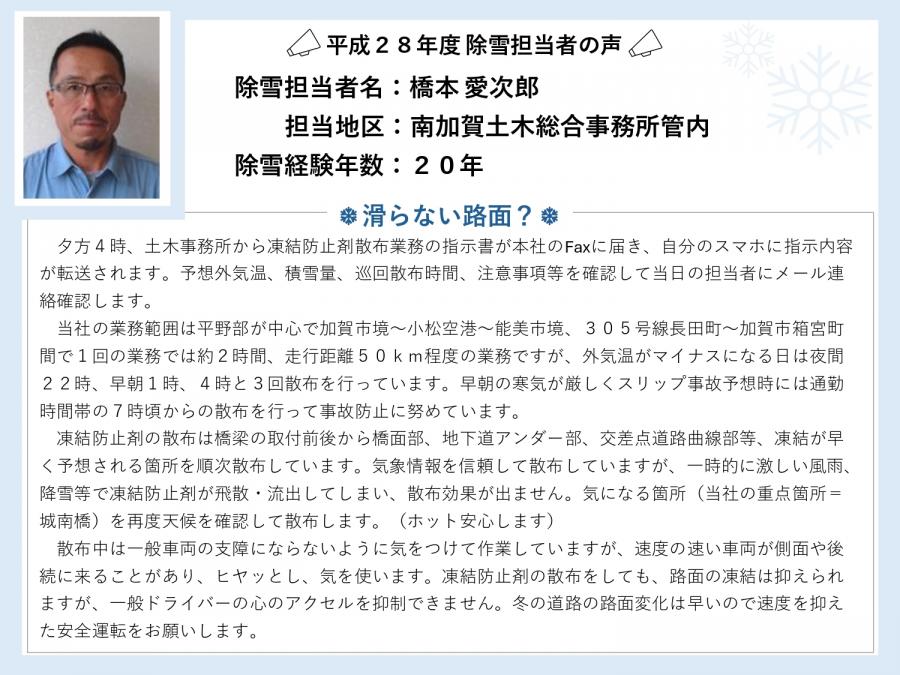 平成２８年度 除雪担当者の声

除雪担当者名：橋本 愛次郎
担当地区：南加賀土木総合事務所管内
除雪経験年数：２０年

滑らない路面？

夕方４時、土木事務所から凍結防止剤散布業務の指示書が本社のFaxに届き、自分のスマホに指示内容が転送されます。予想外気温、積雪量、巡回散布時間、注意事項等を確認して当日の担当者にメール連絡確認します。

当社の業務範囲は平野部が中心で加賀市境～小松空港～能美市境、３０５号線長田町～加賀市箱宮町間で１回の業務では約２時間、走行距離５０ｋｍ程度の業務ですが、外気温がマイナスになる日は夜間２２時、早朝１時、４時と３回散布を行っています。早朝の寒気が厳しくスリップ事故予想時には通勤時間帯の７時頃からの散布を行って事故防止に努めています。

凍結防止剤の散布は橋梁の取付前後から橋面部、地下道アンダー部、交差点道路曲線部等、凍結が早く予想される箇所を順次散布しています。気象情報を信頼して散布していますが、一時的に激しい風雨、降雪等で凍結防止剤が飛散・流出してしまい、散布効果が出ません。気になる箇所（当社の重点箇所＝城南橋）を再度天候を確認して散布します。（ホット安心します）

散布中は一般車両の支障にならないように気をつけて作業していますが、速度の速い車両が側面や後続に来ることがあり、ヒヤッとし、気を使います。凍結防止剤の散布をしても、路面の凍結は抑えられますが、一般ドライバーの心のアクセルを抑制できません。冬の道路の路面変化は早いので速度を抑えた安全運転をお願いします。